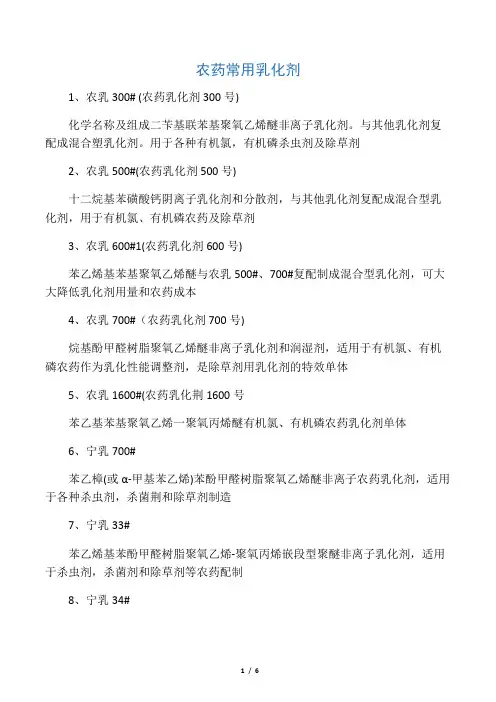 农药常用乳化剂

1、农乳 300# (农药乳化剂 300 号)

化学名称及组成二苄基联苯基聚氧乙烯醚非离子乳化剂。与其他乳化剂复配成混合塑乳化剂。用于各种有机氯，有机磷杀虫剂及除草剂

2、农乳 500#(农药乳化剂 500 号)

十二烷基苯磺酸钙阴离子乳化剂和分散剂，与其他乳化剂复配成混合型乳化剂，用于有机氯、有机磷农药及除草剂

3、农乳 600#1(农药乳化剂 600 号)

苯乙烯基苯基聚氧乙烯醚与农乳 500#、700#复配制成混合型乳化剂，可大大降低乳化剂用量和农药成本

4、农乳 700#（农药乳化剂 700 号)

烷基酚甲醛树脂聚氧乙烯醚非离子乳化剂和润湿剂，适用于有机氯、有机磷农药作为乳化性能调整剂，是除草剂用乳化剂的特效单体

5、农乳 1600#(农药乳化荆 1600 号

苯乙基苯基聚氧乙烯一聚氧丙烯醚有机氯、有机磷农药乳化剂单体

6、宁乳 700#

苯乙樟(或 α-甲基苯乙烯)苯酚甲醛树脂聚氧乙烯醚非离子农药乳化剂，适用于各种杀虫剂，杀菌荆和除草剂制造

7、宁乳 33#

苯乙烯基苯酚甲醛树脂聚氧乙烯-聚氧丙烯嵌段型聚醚非离子乳化剂，适用于杀虫剂，杀菌剂和除草剂等农药配制

8、宁乳 34#

1 / 6